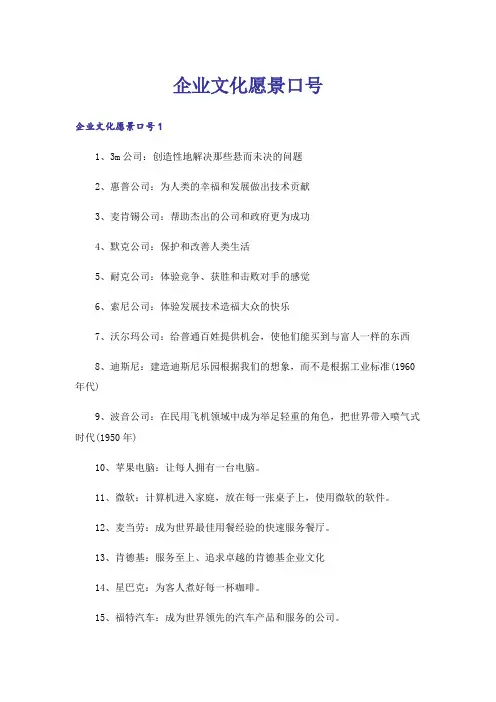 企业文化愿景口号

企业文化愿景口号1

1、3m公司：创造性地解决那些悬而未决的问题

2、惠普公司：为人类的幸福和发展做出技术贡献

3、麦肯锡公司：帮助杰出的公司和政府更为成功

4、默克公司：保护和改善人类生活

5、耐克公司：体验竞争、获胜和击败对手的感觉

6、索尼公司：体验发展技术造福大众的快乐

7、沃尔玛公司：给普通百姓提供机会，使他们能买到与富人一样的东西

8、迪斯尼：建造迪斯尼乐园根据我们的想象，而不是根据工业标准(1960年代)

9、波音公司：在民用飞机领域中成为举足轻重的角色，把世界带入喷气式时代(1950年)

10、苹果电脑：让每人拥有一台电脑。

11、微软：计算机进入家庭，放在每一张桌子上，使用微软的软件。

12、麦当劳：成为世界最佳用餐经验的快速服务餐厅。

13、肯德基：服务至上、追求卓越的肯德基企业文化

14、星巴克：为客人煮好每一杯咖啡。

15、福特汽车：成为世界领先的汽车产品和服务的公司。